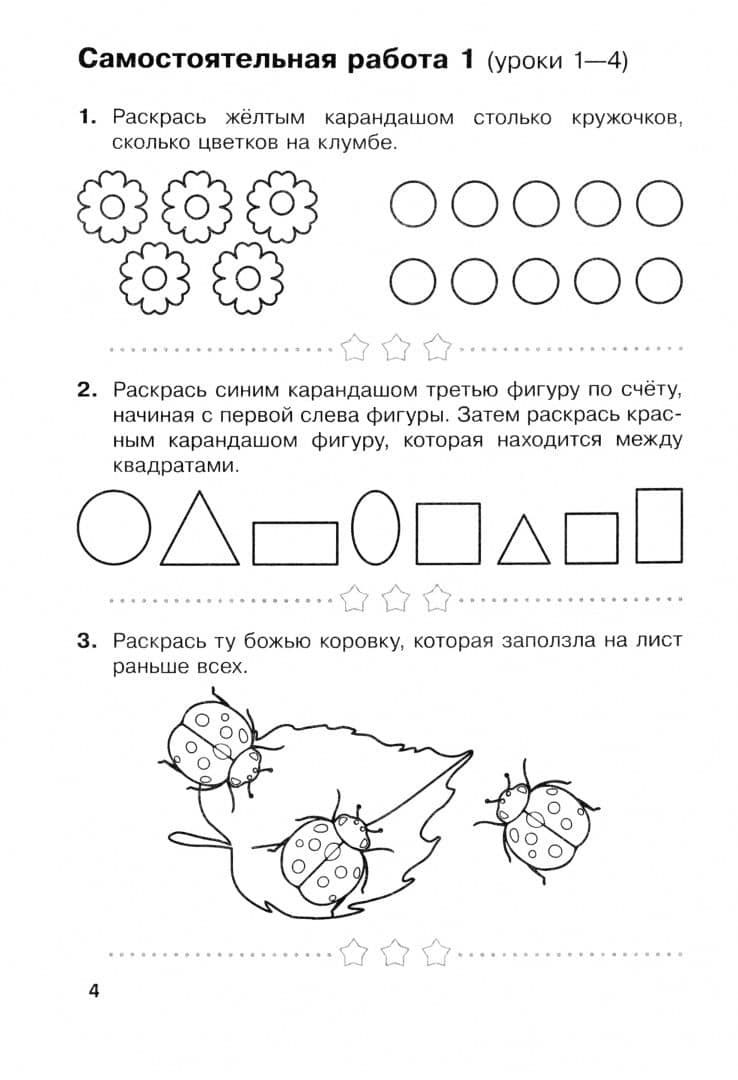 Самостоятельная работа 1 (уроки 1—4)

1. Раскрась жёлтым карандашом столько кружочков, сколько цветков на клумбе.

2. Раскрась синим карандашом третью фигуру по счёту, начиная с первой слева фигуры. Затем раскрась красным карандашом фигуру, которая находится между квадратами.

3. Раскрась ту божью коровку, которая заползла на лист раньше всех.

4